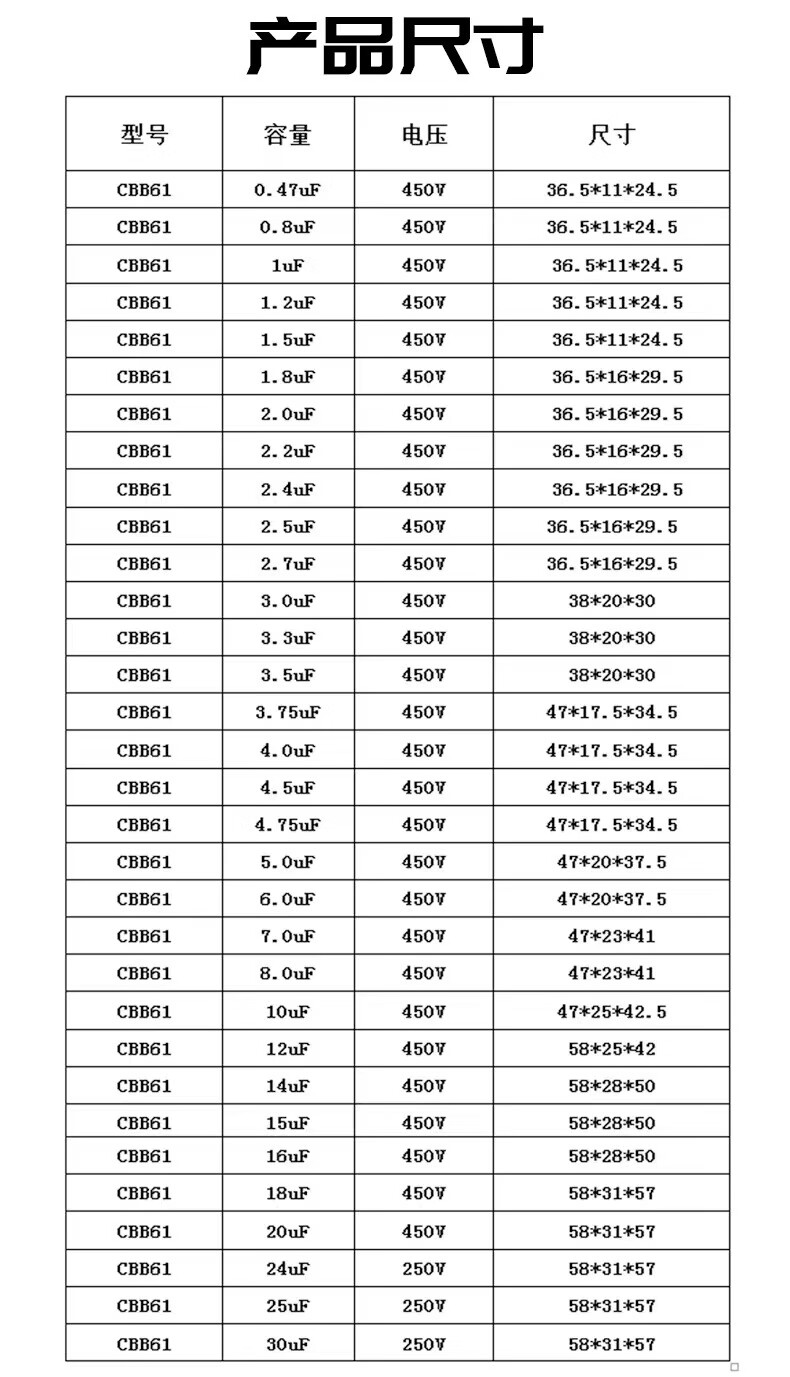 产品尺寸

| 型号 | 容量 | 电压 | 尺寸 |
|---|---|---|---|
| CBB61 | 0.47uF | 450V | 36.5*11*24.5 |
| CBB61 | 0.8uF | 450V | 36.5*11*24.5 |
| CBB61 | 1uF | 450V | 36.5*11*24.5 |
| CBB61 | 1.2uF | 450V | 36.5*11*24.5 |
| CBB61 | 1.5uF | 450V | 36.5*11*24.5 |
| CBB61 | 1.8uF | 450V | 36.5*16*29.5 |
| CBB61 | 2.0uF | 450V | 36.5*16*29.5 |
| CBB61 | 2.2uF | 450V | 36.5*16*29.5 |
| CBB61 | 2.4uF | 450V | 36.5*16*29.5 |
| CBB61 | 2.5uF | 450V | 36.5*16*29.5 |
| CBB61 | 2.7uF | 450V | 36.5*16*29.5 |
| CBB61 | 3.0uF | 450V | 38*20*30 |
| CBB61 | 3.3uF | 450V | 38*20*30 |
| CBB61 | 3.5uF | 450V | 38*20*30 |
| CBB61 | 3.75uF | 450V | 47*17.5*34.5 |
| CBB61 | 4.0uF | 450V | 47*17.5*34.5 |
| CBB61 | 4.5uF | 450V | 47*17.5*34.5 |
| CBB61 | 4.75uF | 450V | 47*17.5*34.5 |
| CBB61 | 5.0uF | 450V | 47*20*37.5 |
| CBB61 | 6.0uF | 450V | 47*20*37.5 |
| CBB61 | 7.0uF | 450V | 47*23*41 |
| CBB61 | 8.0uF | 450V | 47*23*41 |
| CBB61 | 10uF | 450V | 47*25*42.5 |
| CBB61 | 12uF | 450V | 58*25*42 |
| CBB61 | 14uF | 450V | 58*28*50 |
| CBB61 | 15uF | 450V | 58*28*50 |
| CBB61 | 16uF | 450V | 58*28*50 |
| CBB61 | 18uF | 450V | 58*31*57 |
| CBB61 | 20uF | 450V | 58*31*57 |
| CBB61 | 24uF | 250V | 58*31*57 |
| CBB61 | 25uF | 250V | 58*31*57 |
| CBB61 | 30uF | 250V | 58*31*57 |